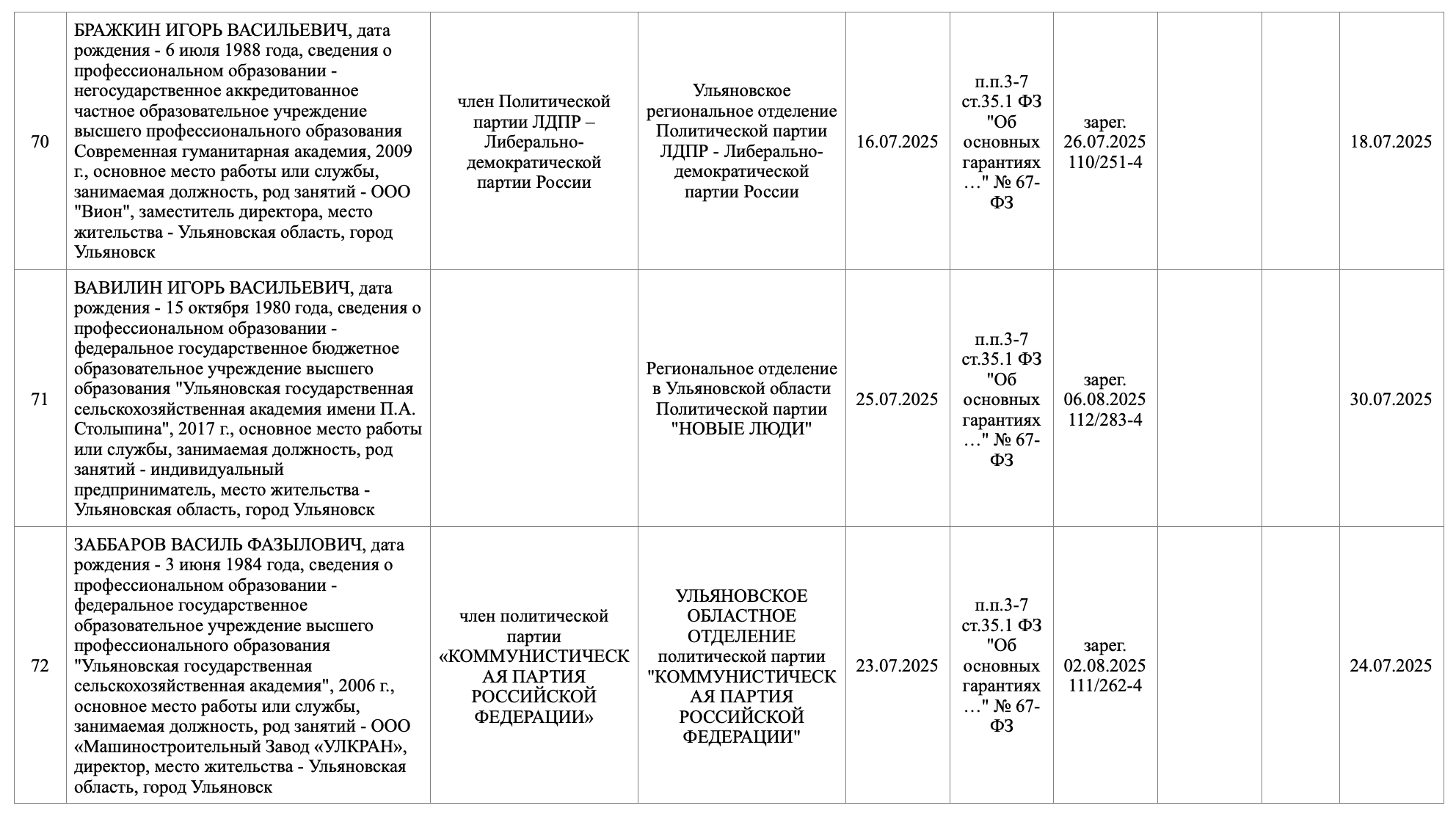 | | | | | | | | | | |
|---|---|---|---|---|---|---|---|---|---|
| 70 | БРАЖКИН ИГОРЬ ВАСИЛЬЕВИЧ, дата рождения - 6 июля 1988 года, сведения о профессиональном образовании - негосударственное аккредитованное частное образовательное учреждение высшего профессионального образования Современная гуманитарная академия, 2009 г., основное место работы или службы, занимаемая должность, род занятий - ООО "Вион", заместитель директора, место жительства - Ульяновская область, город Ульяновск | член Политической партии ЛДПР – Либерально-демократической партии России | Ульяновское региональное отделение Политической партии ЛДПР - Либерально-демократической партии России | 16.07.2025 | п.п.3-7 ст.35.1 ФЗ "Об основных гарантиях …" № 67-ФЗ | зарег. 26.07.2025 110/251-4 | | | 18.07.2025 |
| 71 | ВАВИЛИН ИГОРЬ ВАСИЛЬЕВИЧ, дата рождения - 15 октября 1980 года, сведения о профессиональном образовании - федеральное государственное бюджетное образовательное учреждение высшего образования "Ульяновская государственная сельскохозяйственная академия имени П.А. Столыпина", 2017 г., основное место работы или службы, занимаемая должность, род занятий - индивидуальный предприниматель, место жительства - Ульяновская область, город Ульяновск | | Региональное отделение в Ульяновской области Политической партии "НОВЫЕ ЛЮДИ" | 25.07.2025 | п.п.3-7 ст.35.1 ФЗ "Об основных гарантиях …" № 67-ФЗ | зарег. 06.08.2025 112/283-4 | | | 30.07.2025 |
| 72 | ЗАББАРОВ ВАСИЛЬ ФАЗЫЛОВИЧ, дата рождения - 3 июня 1984 года, сведения о профессиональном образовании - федеральное государственное образовательное учреждение высшего профессионального образования "Ульяновская государственная сельскохозяйственная академия", 2006 г., основное место работы или службы, занимаемая должность, род занятий - ООО «Машиностроительный Завод «УЛКРАН», директор, место жительства - Ульяновская область, город Ульяновск | член политической партии «КОММУНИСТИЧЕСКАЯ ПАРТИЯ РОССИЙСКОЙ ФЕДЕРАЦИИ» | УЛЬЯНОВСКОЕ ОБЛАСТНОЕ ОТДЕЛЕНИЕ политической партии "КОММУНИСТИЧЕСКАЯ ПАРТИЯ РОССИЙСКОЙ ФЕДЕРАЦИИ" | 23.07.2025 | п.п.3-7 ст.35.1 ФЗ "Об основных гарантиях …" № 67-ФЗ | зарег. 02.08.2025 111/262-4 | | | 24.07.2025 |